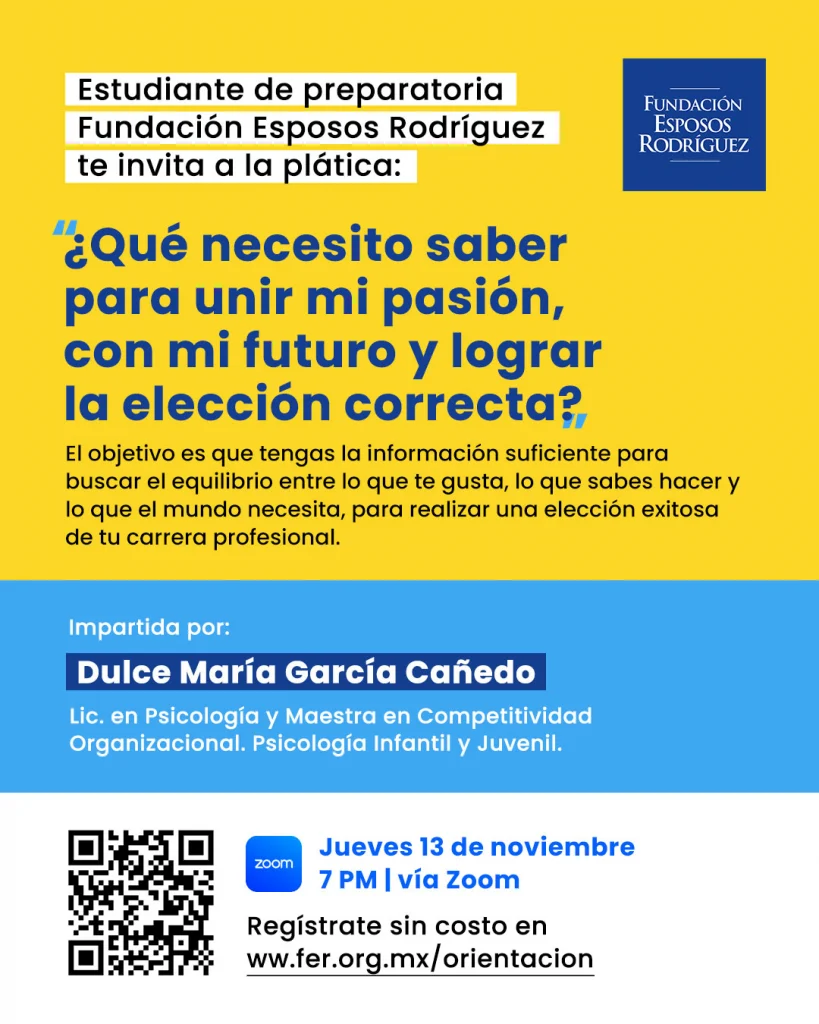 Estudiante de preparatoria
Fundación Esposos Rodríguez
te invita a la plática:

FUNDACIÓN
ESPOSOS
RODRÍGUEZ

"¿Qué necesito saber para unir mi pasión, con mi futuro y lograr la elección correcta?"

El objetivo es que tengas la información suficiente para buscar el equilibrio entre lo que te gusta, lo que sabes hacer y lo que el mundo necesita, para realizar una elección exitosa de tu carrera profesional.

Impartida por:

Dulce María García Cañedo

Lic. en Psicología y Maestra en Competitividad Organizacional. Psicología Infantil y Juvenil.

zoom

Jueves 13 de noviembre
7 PM | vía Zoom

Regístrate sin costo en
ww.fer.org.mx/orientacion